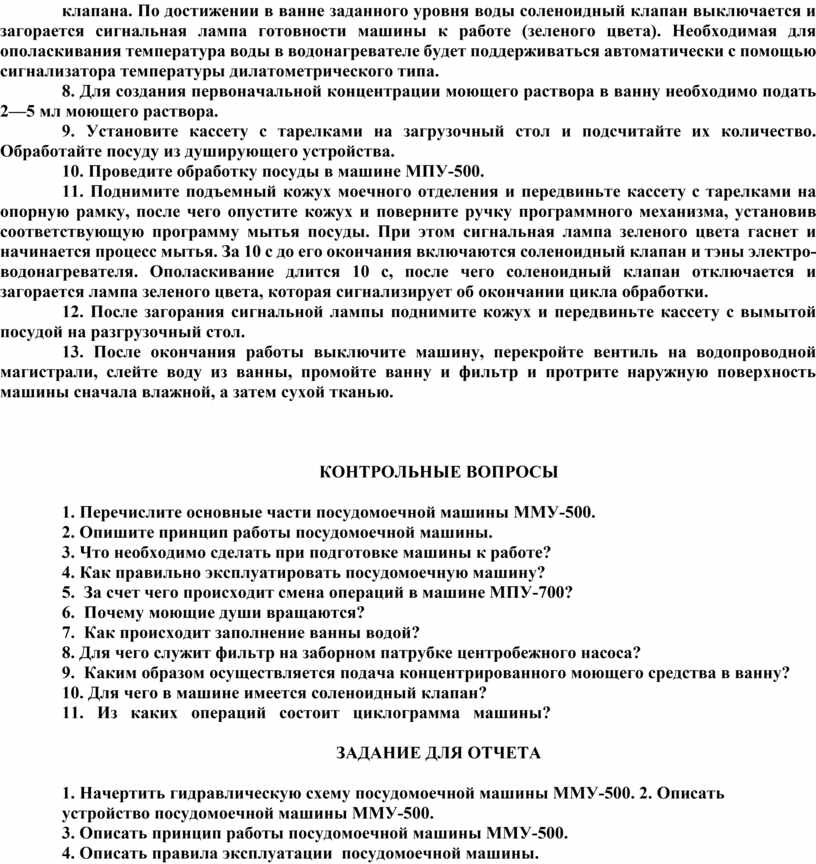 клапана. По достижении в ванне заданного уровня воды соленоидный клапан выключается и загорается сигнальная лампа готовности машины к работе (зеленого цвета). Необходимая для ополаскивания температура воды в водонагревателе будет поддерживаться автоматически с помощью сигнализатора температуры дилатометрического типа.

8. Для создания первоначальной концентрации моющего раствора в ванну необходимо подать 2—5 мл моющего раствора.

9. Установите кассету с тарелками на загрузочный стол и подсчитайте их количество. Обработайте посуду из душирующего устройства.

10. Проведите обработку посуды в машине МПУ-500.

11. Поднимите подъемный кожух моечного отделения и передвиньте кассету с тарелками на опорную рамку, после чего опустите кожух и поверните ручку программного механизма, установив соответствующую программу мытья посуды. При этом сигнальная лампа зеленого цвета гаснет и начинается процесс мытья. За 10 с до его окончания включаются соленоидный клапан и тэны электроводонагревателя. Ополаскивание длится 10 с, после чего соленоидный клапан отключается и загорается лампа зеленого цвета, которая сигнализирует об окончании цикла обработки.

12. После загорания сигнальной лампы поднимите кожух и передвиньте кассету с вымытой посудой на разгрузочный стол.

13. После окончания работы выключите машину, перекройте вентиль на водопроводной магистрали, слейте воду из ванны, промойте ванну и фильтр и протрите наружную поверхность машины сначала влажной, а затем сухой тканью.

КОНТРОЛЬНЫЕ ВОПРОСЫ

1. Перечислите основные части посудомоечной машины ММУ-500.
2. Опишите принцип работы посудомоечной машины.
3. Что необходимо сделать при подготовке машины к работе?
4. Как правильно эксплуатировать посудомоечную машину?
5. За счет чего происходит смена операций в машине МПУ-700?
6. Почему моющие души вращаются?
7. Как происходит заполнение ванны водой?
8. Для чего служит фильтр на заборном патрубке центробежного насоса?
9. Каким образом осуществляется подача концентрированного моющего средства в ванну?
10. Для чего в машине имеется соленоидный клапан?
11. Из каких операций состоит циклограмма машины?

ЗАДАНИЕ ДЛЯ ОТЧЕТА

1. Начертить гидравлическую схему посудомоечной машины ММУ-500. 2. Описать устройство посудомоечной машины ММУ-500.
3. Описать принцип работы посудомоечной машины ММУ-500.
4. Описать правила эксплуатации посудомоечной машины.